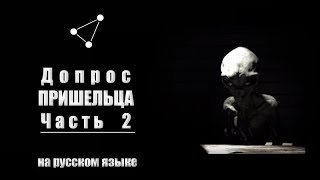 Допрос
ПРИШЕЛЬЦА
Часть 2

на русском языке